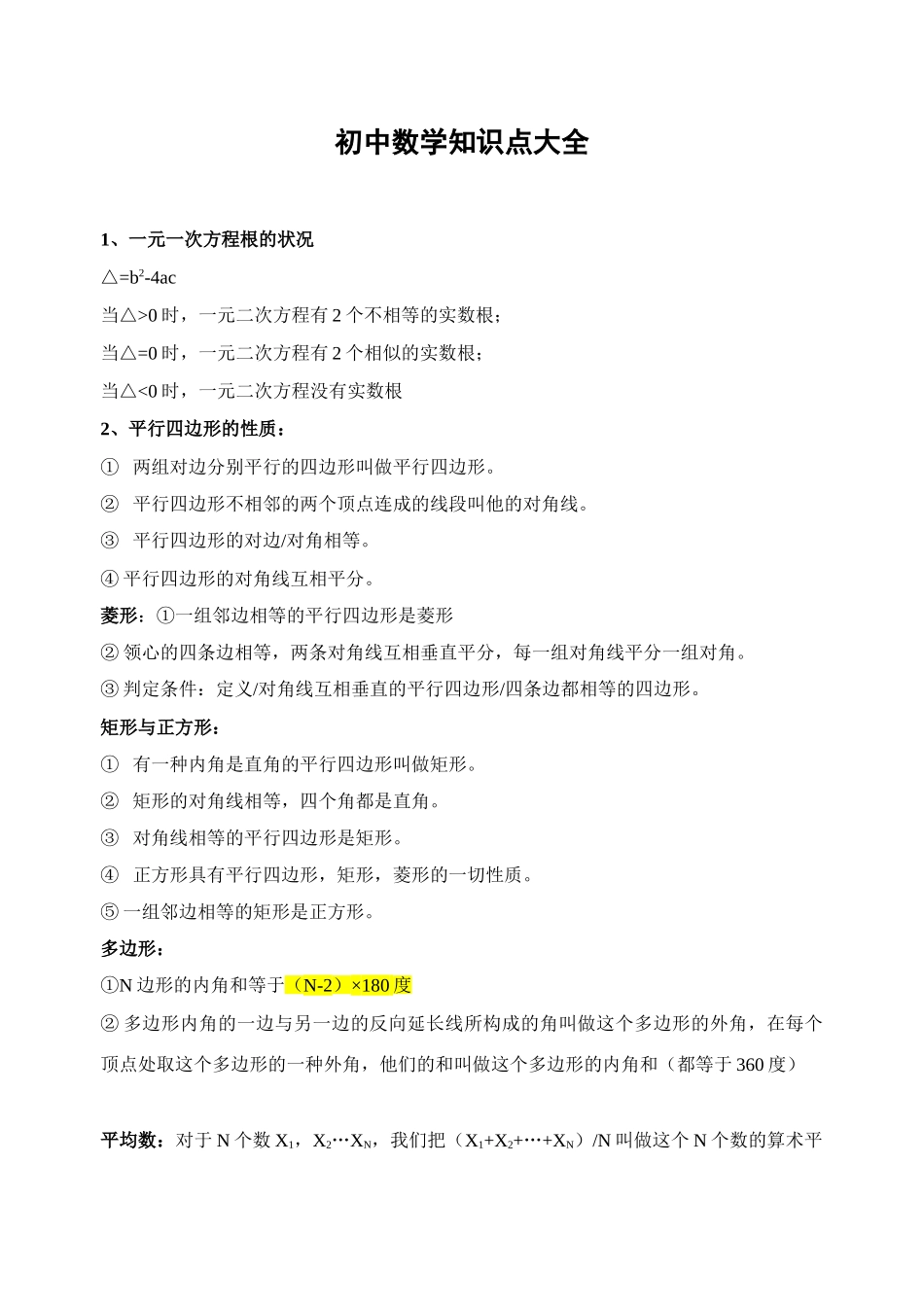 初中数学知识点大全

1、一元一次方程根的状况

△=$b^2$-4ac

当△>0 时，一元二次方程有 2 个不相等的实数根；

当△=0 时，一元二次方程有 2 个相似的实数根；

当△<0 时，一元二次方程没有实数根

2、平行四边形的性质：

① 两组对边分别平行的四边形叫做平行四边形。

② 平行四边形不相邻的两个顶点连成的线段叫他的对角线。

③ 平行四边形的对边/对角相等。

④ 平行四边形的对角线互相平分。

菱形：①一组邻边相等的平行四边形是菱形

② 领心的四条边相等，两条对角线互相垂直平分，每一组对角线平分一组对角。

③ 判定条件：定义/对角线互相垂直的平行四边形/四条边都相等的四边形。

矩形与正方形：

① 有一种内角是直角的平行四边形叫做矩形。

② 矩形的对角线相等，四个角都是直角。

③ 对角线相等的平行四边形是矩形。

④ 正方形具有平行四边形，矩形，菱形的一切性质。

⑤ 一组邻边相等的矩形是正方形。

多边形：

①N 边形的内角和等于（N-2）×180 度

② 多边形内角的一边与另一边的反向延长线所构成的角叫做这个多边形的外角，在每个顶点处取这个多边形的一种外角，他们的和叫做这个多边形的内角和（都等于 360 度）

平均数：对于 N 个数 $X_1$，$X_2$…$X_N$，我们把（$X_1$+$X_2$+…+$X_N$）/N 叫做这个 N 个数的算术平